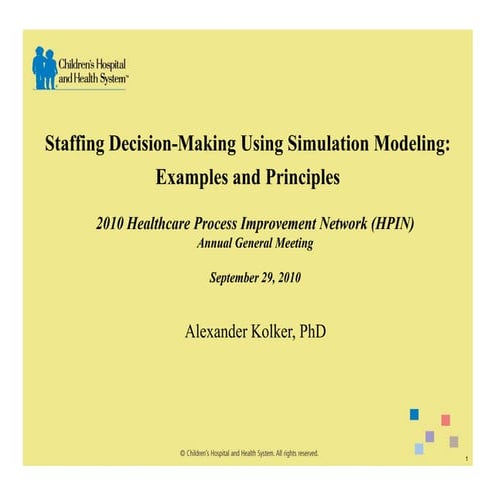 Children's Hospital and Health System™

Staffing Decision-Making Using Simulation Modeling: Examples and Principles

2010 Healthcare Process Improvement Network (HPIN)
Annual General Meeting

September 29, 2010

Alexander Kolker, PhD

© Children's Hospital and Health System. All rights reserved.

1